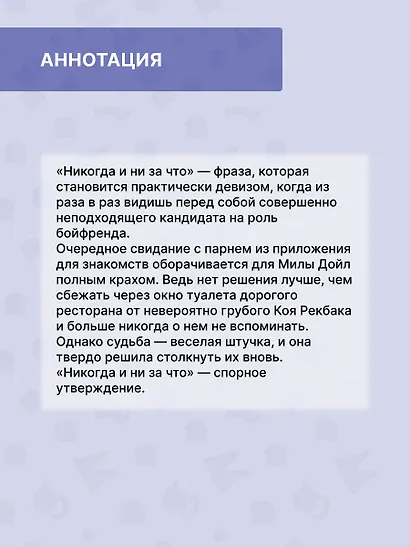 АННОТАЦИЯ

«Никогда и ни за что» — фраза, которая становится практически девизом, когда из раза в раз видишь перед собой совершенно неподходящего кандидата на роль бойфренда.
Очередное свидание с парнем из приложения для знакомств оборачивается для Милы Дойл полным крахом. Ведь нет решения лучше, чем сбежать через окно туалета дорогого ресторана от невероятно грубого Коя Рекбака и больше никогда о нем не вспоминать. Однако судьба — веселая штучка, и она твердо решила столкнуть их вновь.
«Никогда и ни за что» — спорное утверждение.